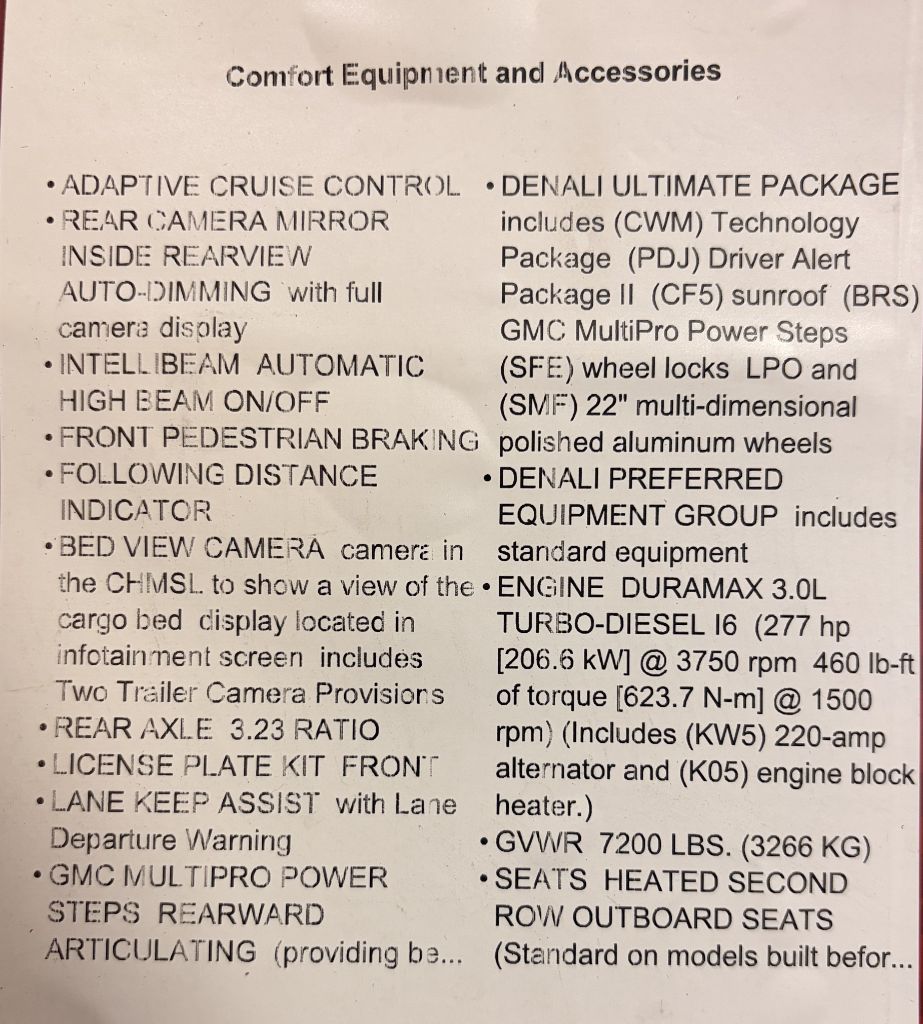 Comfort Equipment and Accessories

• ADAPTIVE CRUISE CONTROL
• REAR CAMERA MIRROR INSIDE REARVIEW AUTO-DIMMING with full camera display
• INTELLIBEAM AUTOMATIC HIGH BEAM ON/OFF
• FRONT PEDESTRIAN BRAKING
• FOLLOWING DISTANCE INDICATOR
• BED VIEW CAMERA camera in the CHMSL to show a view of the cargo bed display located in infotainment screen includes Two Trailer Camera Provisions
• REAR AXLE 3.23 RATIO
• LICENSE PLATE KIT FRONT
• LANE KEEP ASSIST with Lane Departure Warning
• GMC MULTIPRO POWER STEPS REARWARD ARTICULATING (providing be...

• DENALI ULTIMATE PACKAGE includes (CWM) Technology Package (PDJ) Driver Alert Package II (CF5) sunroof (BRS) GMC MultiPro Power Steps (SFE) wheel locks LPO and (SMF) 22" multi-dimensional polished aluminum wheels
• DENALI PREFERRED EQUIPMENT GROUP includes standard equipment
• ENGINE DURAMAX 3.0L TURBO-DIESEL I6 (277 hp [206.6 kW] @ 3750 rpm 460 lb-ft of torque [623.7 N-m] @ 1500 rpm) (Includes (KW5) 220-amp alternator and (K05) engine block heater.)
• GVWR 7200 LBS. (3266 KG)
• SEATS HEATED SECOND ROW OUTBOARD SEATS (Standard on models built befor...